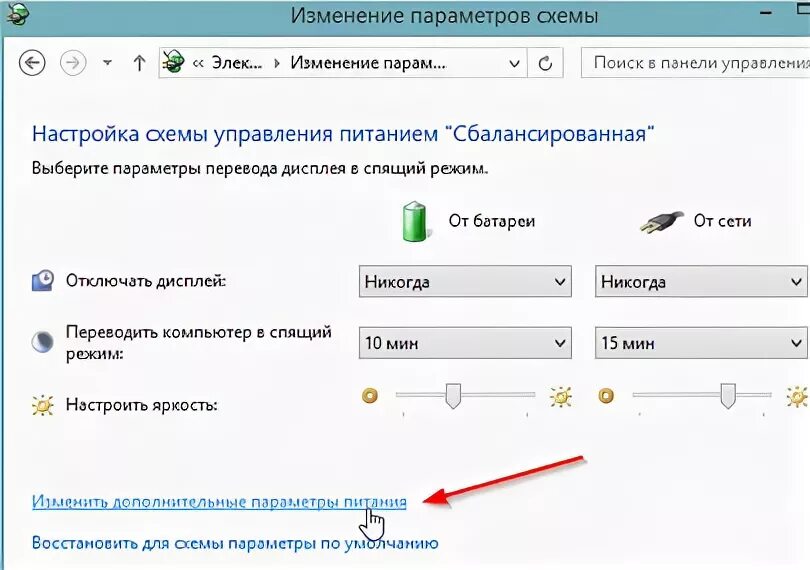 Изменение параметров схемы

« Элек... › Изменение парам...

Поиск в панели управления

Настройка схемы управления питанием "Сбалансированная"

Выберите параметры перевода дисплея в спящий режим.

От батареи

От сети

Отключать дисплей:

Никогда

Никогда

Переводить компьютер в спящий режим:

10 мин

15 мин

Настроить яркость:

Изменить дополнительные параметры питания

Восстановить для схемы параметры по умолчанию